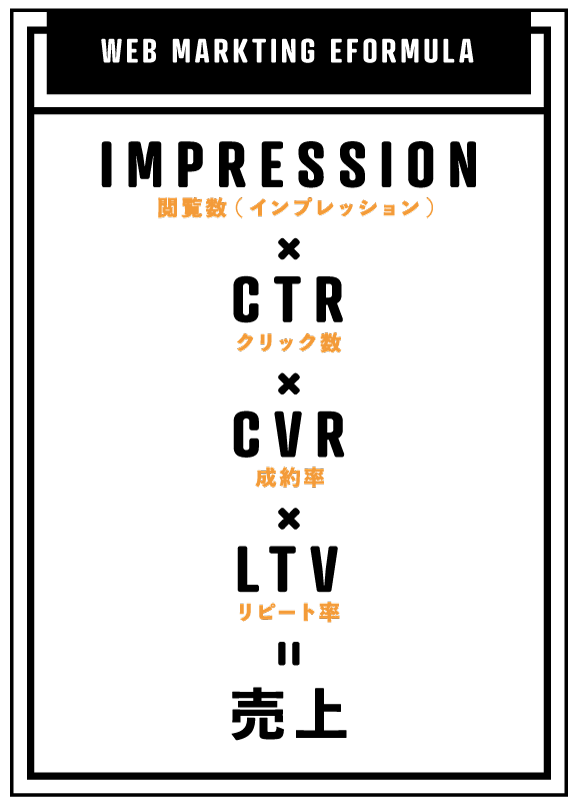 WEB MARKTING EFORMULA

IMPRESSION
閲覧数（インプレッション）

×

CTR
クリック数

×

CVR
成約率

×

LTV
リピート率

=

売上